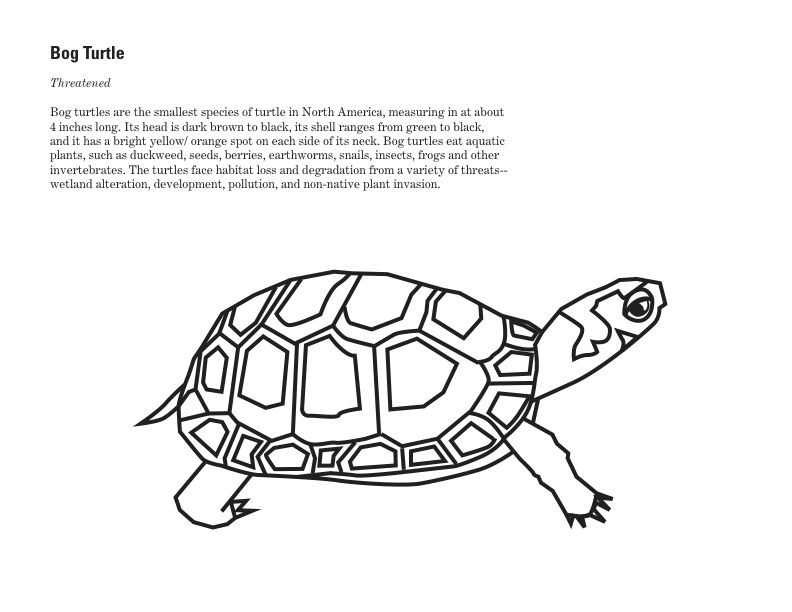 Bog Turtle

Threatened

Bog turtles are the smallest species of turtle in North America, measuring in at about 4 inches long. Its head is dark brown to black, its shell ranges from green to black, and it has a bright yellow/ orange spot on each side of its neck. Bog turtles eat aquatic plants, such as duckweed, seeds, berries, earthworms, snails, insects, frogs and other invertebrates. The turtles face habitat loss and degradation from a variety of threats--wetland alteration, development, pollution, and non-native plant invasion.